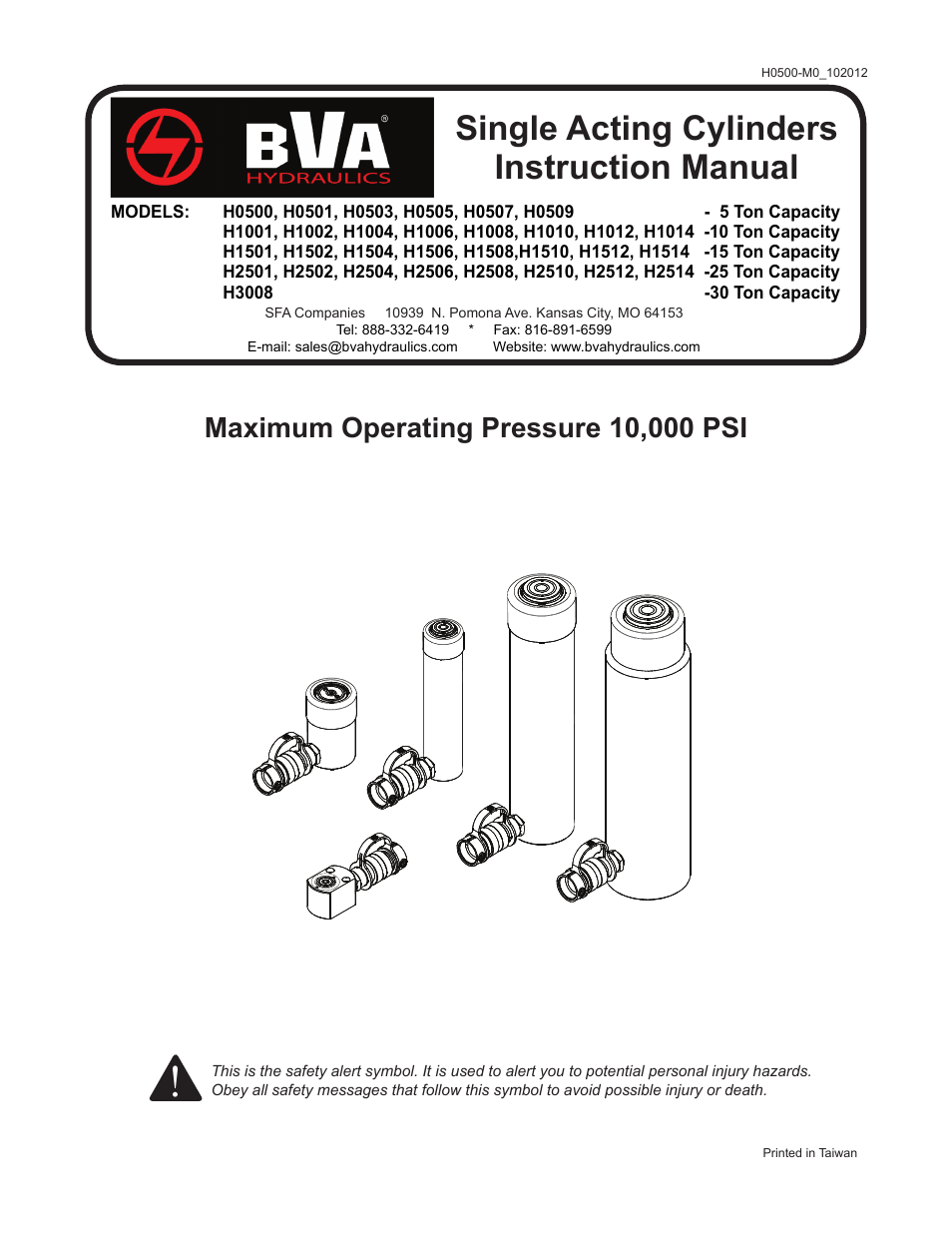 H0500-M0_102012

BVA®
HYDRAULICS

Single Acting Cylinders
Instruction Manual

MODELS: H0500, H0501, H0503, H0505, H0507, H0509 - 5 Ton Capacity
H1001, H1002, H1004, H1006, H1008, H1010, H1012, H1014 -10 Ton Capacity
H1501, H1502, H1504, H1506, H1508,H1510, H1512, H1514 -15 Ton Capacity
H2501, H2502, H2504, H2506, H2508, H2510, H2512, H2514 -25 Ton Capacity
H3008 -30 Ton Capacity

SFA Companies 10939 N. Pomona Ave. Kansas City, MO 64153
Tel: 888-332-6419 * Fax: 816-891-6599
E-mail: sales@bvahydraulics.com Website: www.bvahydraulics.com

Maximum Operating Pressure 10,000 PSI

This is the safety alert symbol. It is used to alert you to potential personal injury hazards. Obey all safety messages that follow this symbol to avoid possible injury or death.

Printed in Taiwan